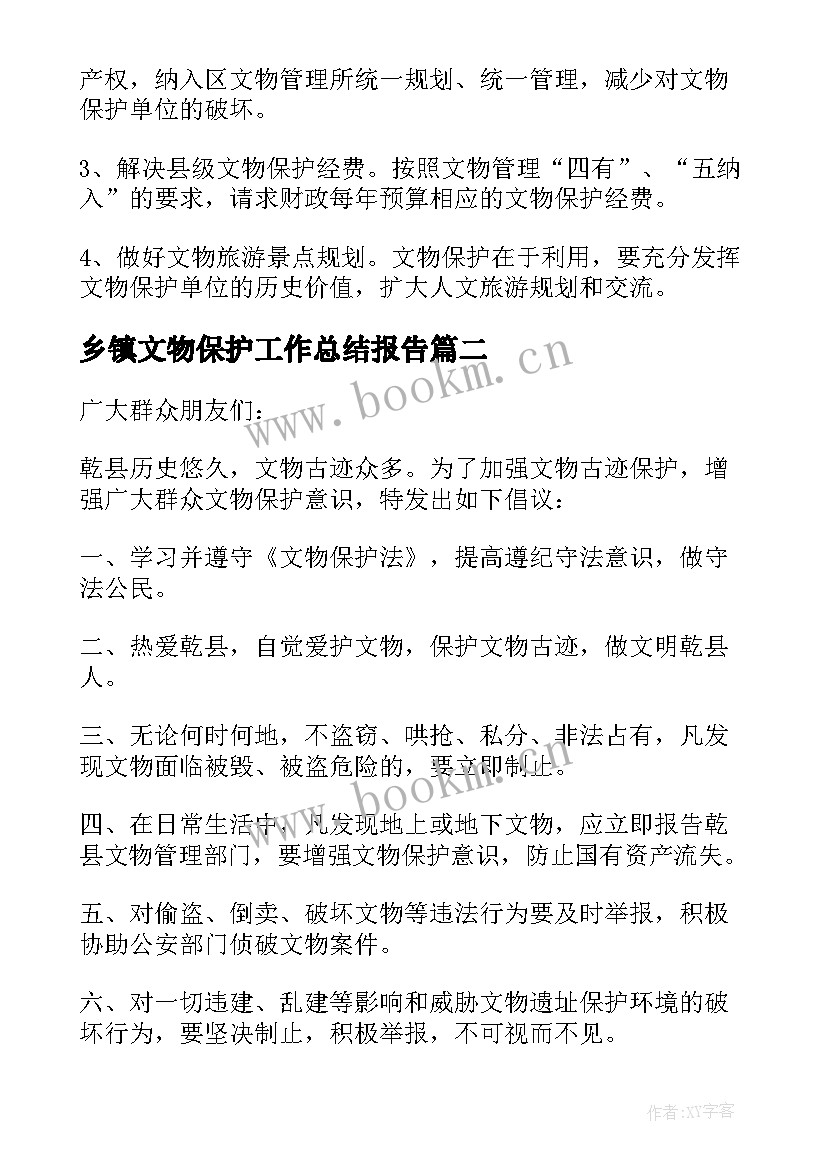 产权，纳入区文物管理所统一规划、统一管理，减少对文物保护单位的破坏。

3、解决县级文物保护经费。按照文物管理“四有”、“五纳入”的要求，请求财政每年预算相应的文物保护经费。

4、做好文物旅游景点规划。文物保护在于利用，要充分发挥文物保护单位的历史价值，扩大人文旅游规划和交流。

乡镇文物保护工作总结报告篇二

www.bookm.cn

广大群众朋友们：

乾县历史悠久，文物古迹众多。为了加强文物古迹保护，增强广大群众文物保护意识，特发出如下倡议：

一、学习并遵守《文物保护法》，提高遵纪守法意识，做守法公民。

二、热爱乾县，自觉爱护文物，保护文物古迹，做文明乾县人。

三、无论何时何地，不盗窃、哄抢、私分、非法占有，凡发现文物面临被毁、被盗危险的，要立即制止。

www.bookm.cn

四、在日常生活中，凡发现地上或地下文物，应立即报告乾县文物管理部门，要增强文物保护意识，防止国有资产流失。

五、对偷盗、倒卖、破坏文物等违法行为要及时举报，积极协助公安部门侦破文物案件。

六、对一切违建、乱建等影响和威胁文物遗址保护环境的破坏行为，要坚决制止，积极举报，不可视而不见。

作者:XY字客